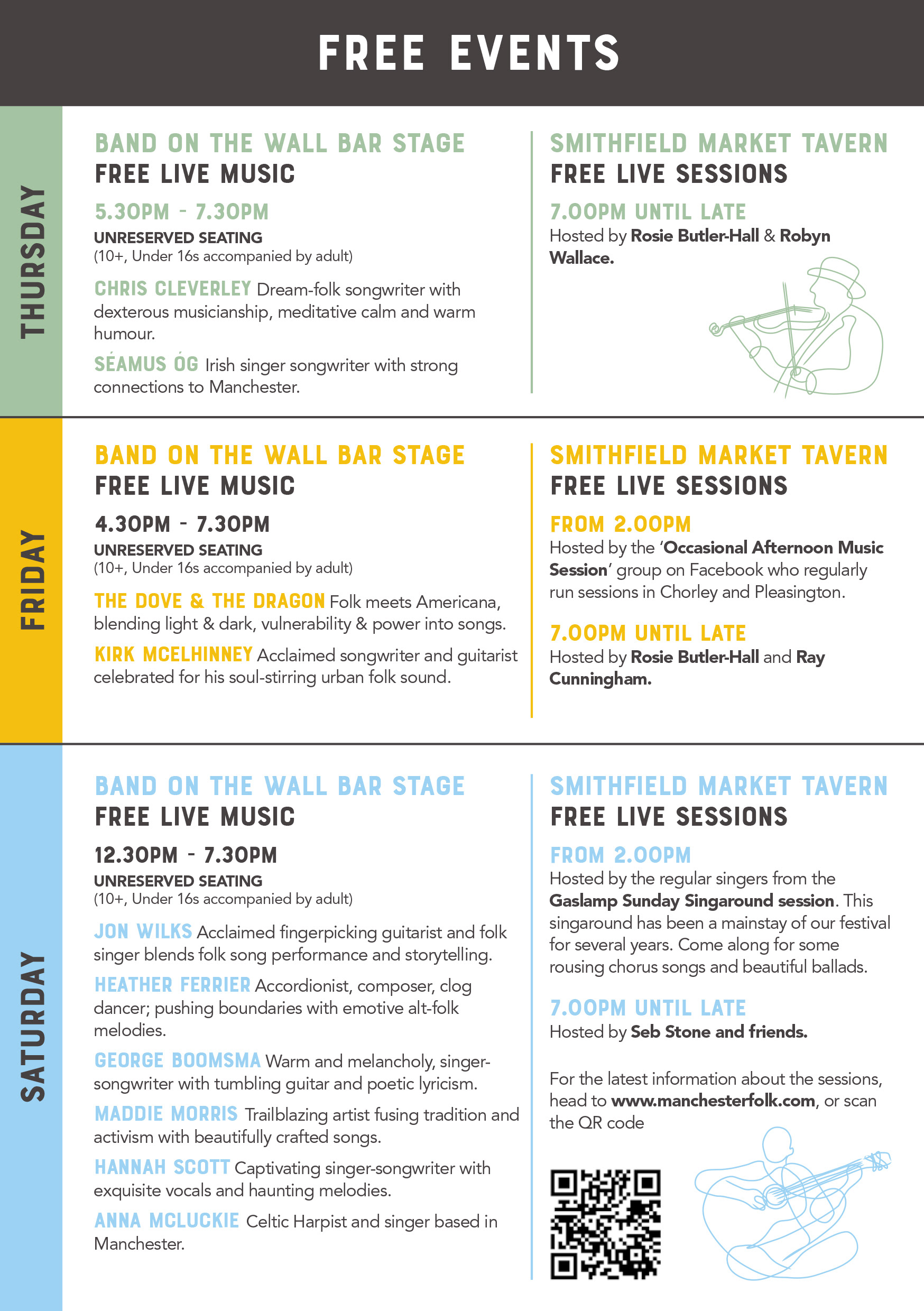 FREE EVENTS

THURSDAY

BAND ON THE WALL BAR STAGE
FREE LIVE MUSIC

5.30PM - 7.30PM
UNRESERVED SEATING
(10+, Under 16s accompanied by adult)

CHRIS CLEVERLEY Dream-folk songwriter with dexterous musicianship, meditative calm and warm humour.

SÉAMUS ÓG Irish singer songwriter with strong connections to Manchester.

SMITHFIELD MARKET TAVERN
FREE LIVE SESSIONS

7.00PM UNTIL LATE
Hosted by Rosie Butler-Hall & Robyn Wallace.

FRIDAY

BAND ON THE WALL BAR STAGE
FREE LIVE MUSIC

4.30PM - 7.30PM
UNRESERVED SEATING
(10+, Under 16s accompanied by adult)

THE DOVE & THE DRAGON Folk meets Americana, blending light & dark, vulnerability & power into songs.

KIRK MCELHINNEY Acclaimed songwriter and guitarist celebrated for his soul-stirring urban folk sound.

SMITHFIELD MARKET TAVERN
FREE LIVE SESSIONS

FROM 2.00PM
Hosted by the 'Occasional Afternoon Music Session' group on Facebook who regularly run sessions in Chorley and Pleasington.

7.00PM UNTIL LATE
Hosted by Rosie Butler-Hall and Ray Cunningham.

SATURDAY

BAND ON THE WALL BAR STAGE
FREE LIVE MUSIC

12.30PM - 7.30PM
UNRESERVED SEATING
(10+, Under 16s accompanied by adult)

JON WILKS Acclaimed fingerpicking guitarist and folk singer blends folk song performance and storytelling.

HEATHER FERRIER Accordionist, composer, clog dancer; pushing boundaries with emotive alt-folk melodies.

GEORGE BOOMSMA Warm and melancholy, singer-songwriter with tumbling guitar and poetic lyricism.

MADDIE MORRIS Trailblazing artist fusing tradition and activism with beautifully crafted songs.

HANNAH SCOTT Captivating singer-songwriter with exquisite vocals and haunting melodies.

ANNA MCLUCKIE Celtic Harpist and singer based in Manchester.

SMITHFIELD MARKET TAVERN
FREE LIVE SESSIONS

FROM 2.00PM
Hosted by the regular singers from the Gaslamp Sunday Singaround session. This singaround has been a mainstay of our festival for several years. Come along for some rousing chorus songs and beautiful ballads.

7.00PM UNTIL LATE
Hosted by Seb Stone and friends.

For the latest information about the sessions, head to www.manchesterfolk.com, or scan the QR code